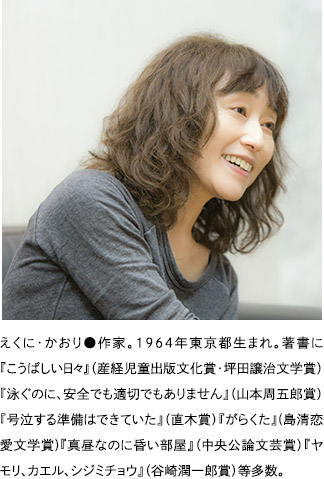 えくに・かおり●作家。1964年東京都生まれ。著書に『こうばしい日々』(産経児童出版文化賞・坪田譲治文学賞)『泳ぐのに、安全でも適切でもありません』(山本周五郎賞)『号泣する準備はできていた』(直木賞)『がらくた』(島清恋愛文学賞)『真昼なのに昏い部屋』(中央公論文芸賞)『ヤモリ、カエル、シジミチョウ』(谷崎潤一郎賞)等多数。